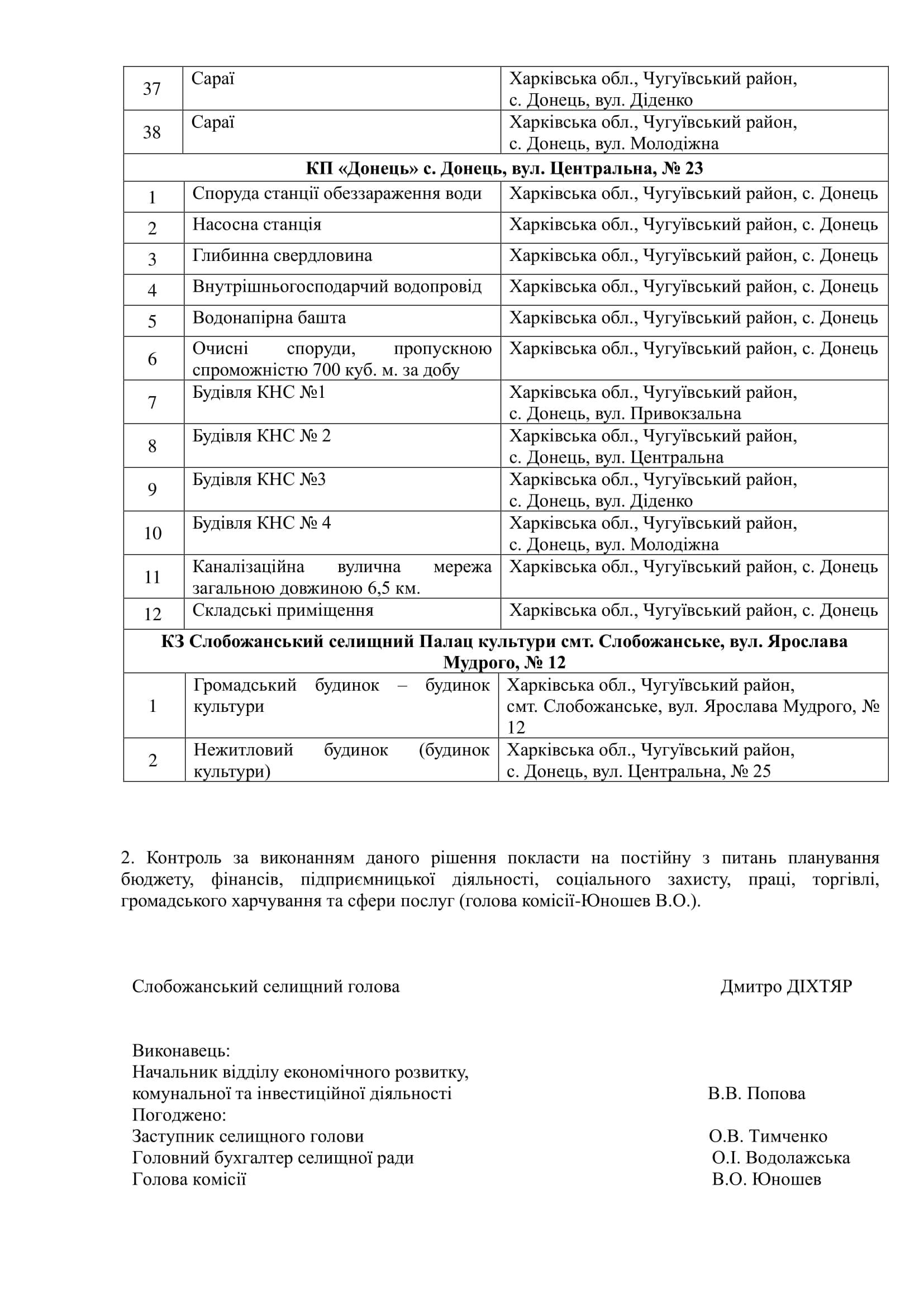 | 37 | Сараї | Харківська обл., Чугуївський район, с. Донець, вул. Діденко |
|---|---|---|
| 38 | Сараї | Харківська обл., Чугуївський район, с. Донець, вул. Молодіжна |
| **КП «Донець» с. Донець, вул. Центральна, № 23** | | |
| 1 | Споруда станції обеззараження води | Харківська обл., Чугуївський район, с. Донець |
| 2 | Насосна станція | Харківська обл., Чугуївський район, с. Донець |
| 3 | Глибинна свердловина | Харківська обл., Чугуївський район, с. Донець |
| 4 | Внутрішньогосподарчий водопровід | Харківська обл., Чугуївський район, с. Донець |
| 5 | Водонапірна башта | Харківська обл., Чугуївський район, с. Донець |
| 6 | Очисні споруди, пропускною спроможністю 700 куб. м. за добу | Харківська обл., Чугуївський район, с. Донець |
| 7 | Будівля КНС №1 | Харківська обл., Чугуївський район, с. Донець, вул. Привокзальна |
| 8 | Будівля КНС № 2 | Харківська обл., Чугуївський район, с. Донець, вул. Центральна |
| 9 | Будівля КНС №3 | Харківська обл., Чугуївський район, с. Донець, вул. Діденко |
| 10 | Будівля КНС № 4 | Харківська обл., Чугуївський район, с. Донець, вул. Молодіжна |
| 11 | Каналізаційна вулична мережа загальною довжиною 6,5 км. | Харківська обл., Чугуївський район, с. Донець |
| 12 | Складські приміщення | Харківська обл., Чугуївський район, с. Донець |
| **КЗ Слобожанський селищний Палац культури смт. Слобожанське, вул. Ярослава Мудрого, № 12** | | |
| 1 | Громадський будинок – будинок культури | Харківська обл., Чугуївський район, смт. Слобожанське, вул. Ярослава Мудрого, № 12 |
| 2 | Нежитловий будинок (будинок культури) | Харківська обл., Чугуївський район, с. Донець, вул. Центральна, № 25 |

2. Контроль за виконанням даного рішення покласти на постійну з питань планування бюджету, фінансів, підприємницької діяльності, соціального захисту, праці, торгівлі, громадського харчування та сфери послуг (голова комісії-Юношев В.О.).

Слобожанський селищний голова Дмитро ДІХТЯР

Виконавець:
Начальник відділу економічного розвитку, комунальної та інвестиційної діяльності В.В. Попова
Погоджено:
Заступник селищного голови О.В. Тимченко
Головний бухгалтер селищної ради О.І. Водолажська
Голова комісії В.О. Юношев